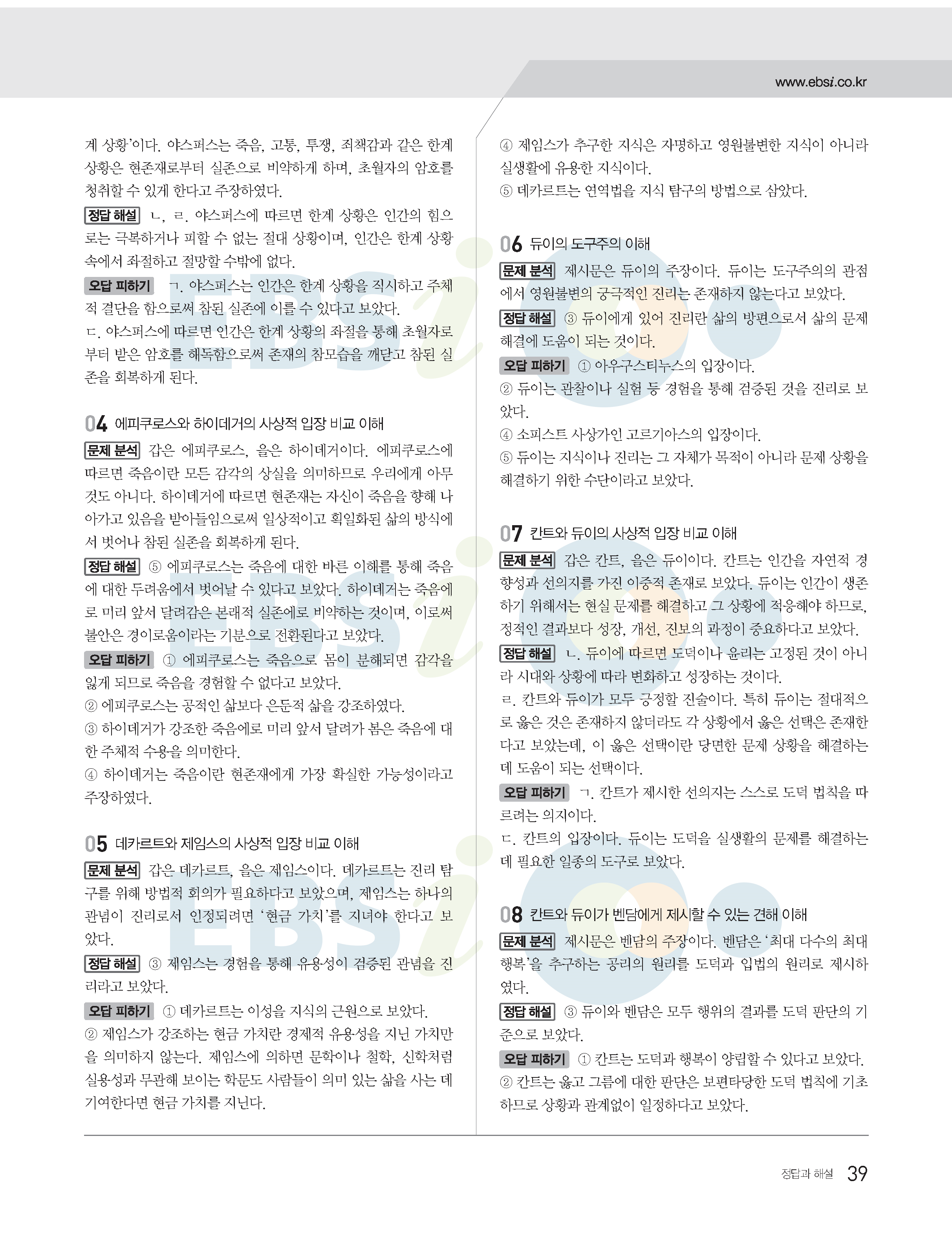 www.ebsi.co.kr

계 상황'이다. 야스퍼스는 죽음, 고통, 투쟁, 죄책감과 같은 한계 상황은 현존재로부터 실존으로 비약하게 하며, 초월자의 암호를 청취할 수 있게 한다고 주장하였다.

정답 해설 ㄴ, ㄹ. 야스퍼스에 따르면 한계 상황은 인간의 힘으로는 극복하거나 피할 수 없는 절대 상황이며, 인간은 한계 상황 속에서 좌절하고 절망할 수밖에 없다.

오답 피하기 ㄱ. 야스퍼스는 인간은 한계 상황을 직시하고 주체적 결단을 함으로써 참된 실존에 이를 수 있다고 보았다.
ㄷ. 야스퍼스에 따르면 인간은 한계 상황의 좌절을 통해 초월자로부터 받은 암호를 해독함으로써 존재의 참모습을 깨닫고 참된 실존을 회복하게 된다.

04 에피쿠로스와 하이데거의 사상적 입장 비교 이해

문제 분석 갑은 에피쿠로스, 을은 하이데거이다. 에피쿠로스에 따르면 죽음이란 모든 감각의 상실을 의미하므로 우리에게 아무것도 아니다. 하이데거에 따르면 현존재는 자신이 죽음을 향해 나아가고 있음을 받아들임으로써 일상적이고 획일화된 삶의 방식에서 벗어나 참된 실존을 회복하게 된다.

정답 해설 ⑤ 에피쿠로스는 죽음에 대한 바른 이해를 통해 죽음에 대한 두려움에서 벗어날 수 있다고 보았다. 하이데거는 죽음에로 미리 앞서 달려감은 본래적 실존에로 비약하는 것이며, 이로써 불안은 경이로움이라는 기분으로 전환된다고 보았다.

오답 피하기 ① 에피쿠로스는 죽음으로 몸이 분해되면 감각을 잃게 되므로 죽음을 경험할 수 없다고 보았다.
② 에피쿠로스는 공적인 삶보다 은둔적 삶을 강조하였다.
③ 하이데거가 강조한 죽음에로 미리 앞서 달려가 봄은 죽음에 대한 주체적 수용을 의미한다.
④ 하이데거는 죽음이란 현존재에게 가장 확실한 가능성이라고 주장하였다.

05 데카르트와 제임스의 사상적 입장 비교 이해

문제 분석 갑은 데카르트, 을은 제임스이다. 데카르트는 진리 탐구를 위해 방법적 회의가 필요하다고 보았으며, 제임스는 하나의 관념이 진리로서 인정되려면 '현금 가치'를 지녀야 한다고 보았다.

정답 해설 ③ 제임스는 경험을 통해 유용성이 검증된 관념을 진리라고 보았다.

오답 피하기 ① 데카르트는 이성을 지식의 근원으로 보았다.
② 제임스가 강조하는 현금 가치란 경제적 유용성을 지닌 가치만을 의미하지 않는다. 제임스에 의하면 문학이나 철학, 신학처럼 실용성과 무관해 보이는 학문도 사람들이 의미 있는 삶을 사는 데 기여한다면 현금 가치를 지닌다.

④ 제임스가 추구한 지식은 자명하고 영원불변한 지식이 아니라 실생활에 유용한 지식이다.
⑤ 데카르트는 연역법을 지식 탐구의 방법으로 삼았다.

06 듀이의 도구주의 이해

문제 분석 제시문은 듀이의 주장이다. 듀이는 도구주의의 관점에서 영원불변의 궁극적인 진리는 존재하지 않는다고 보았다.

정답 해설 ③ 듀이에게 있어 진리란 삶의 방편으로서 삶의 문제 해결에 도움이 되는 것이다.

오답 피하기 ① 아우구스티누스의 입장이다.
② 듀이는 관찰이나 실험 등 경험을 통해 검증된 것을 진리로 보았다.
④ 소피스트 사상가인 고르기아스의 입장이다.
⑤ 듀이는 지식이나 진리는 그 자체가 목적이 아니라 문제 상황을 해결하기 위한 수단이라고 보았다.

07 칸트와 듀이의 사상적 입장 비교 이해

문제 분석 갑은 칸트, 을은 듀이이다. 칸트는 인간을 자연적 경향성과 선의지를 가진 이중적 존재로 보았다. 듀이는 인간이 생존하기 위해서는 현실 문제를 해결하고 그 상황에 적응해야 하므로, 정적인 결과보다 성장, 개선, 진보의 과정이 중요하다고 보았다.

정답 해설 ㄴ. 듀이에 따르면 도덕이나 윤리는 고정된 것이 아니라 시대와 상황에 따라 변화하고 성장하는 것이다.
ㄹ. 칸트와 듀이가 모두 긍정할 진술이다. 특히 듀이는 절대적으로 옳은 것은 존재하지 않더라도 각 상황에서 옳은 선택은 존재한다고 보았는데, 이 옳은 선택이란 당면한 문제 상황을 해결하는 데 도움이 되는 선택이다.

오답 피하기 ㄱ. 칸트가 제시한 선의지는 스스로 도덕 법칙을 따르려는 의지이다.
ㄷ. 칸트의 입장이다. 듀이는 도덕을 실생활의 문제를 해결하는 데 필요한 일종의 도구로 보았다.

08 칸트와 듀이가 벤담에게 제시할 수 있는 견해 이해

문제 분석 제시문은 벤담의 주장이다. 벤담은 '최대 다수의 최대 행복'을 추구하는 공리의 원리를 도덕과 입법의 원리로 제시하였다.

정답 해설 ③ 듀이와 벤담은 모두 행위의 결과를 도덕 판단의 기준으로 보았다.

오답 피하기 ① 칸트는 도덕과 행복이 양립할 수 있다고 보았다.
② 칸트는 옳고 그름에 대한 판단은 보편타당한 도덕 법칙에 기초하므로 상황과 관계없이 일정하다고 보았다.

정답과 해설 39